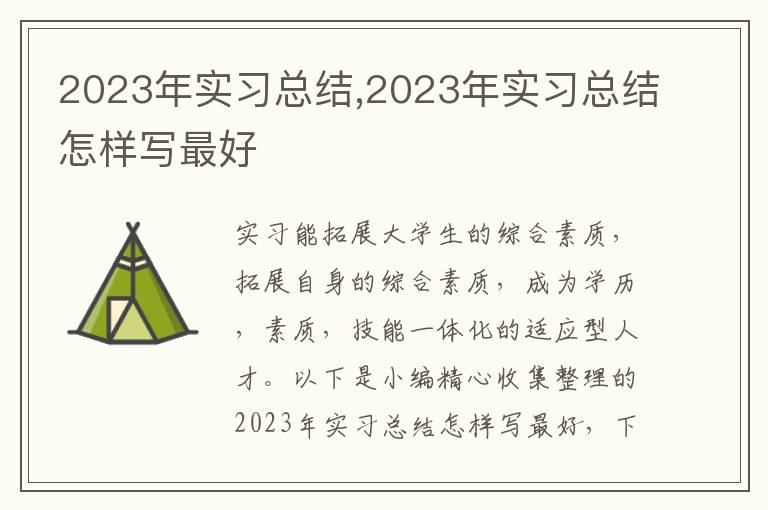 2023年实习总结,2023年实习总结怎样写最好

实习能拓展大学生的综合素质，拓展自身的综合素质，成为学历，素质，技能一体化的适应型人才。以下是小编精心收集整理的2023年实习总结怎样写最好，下